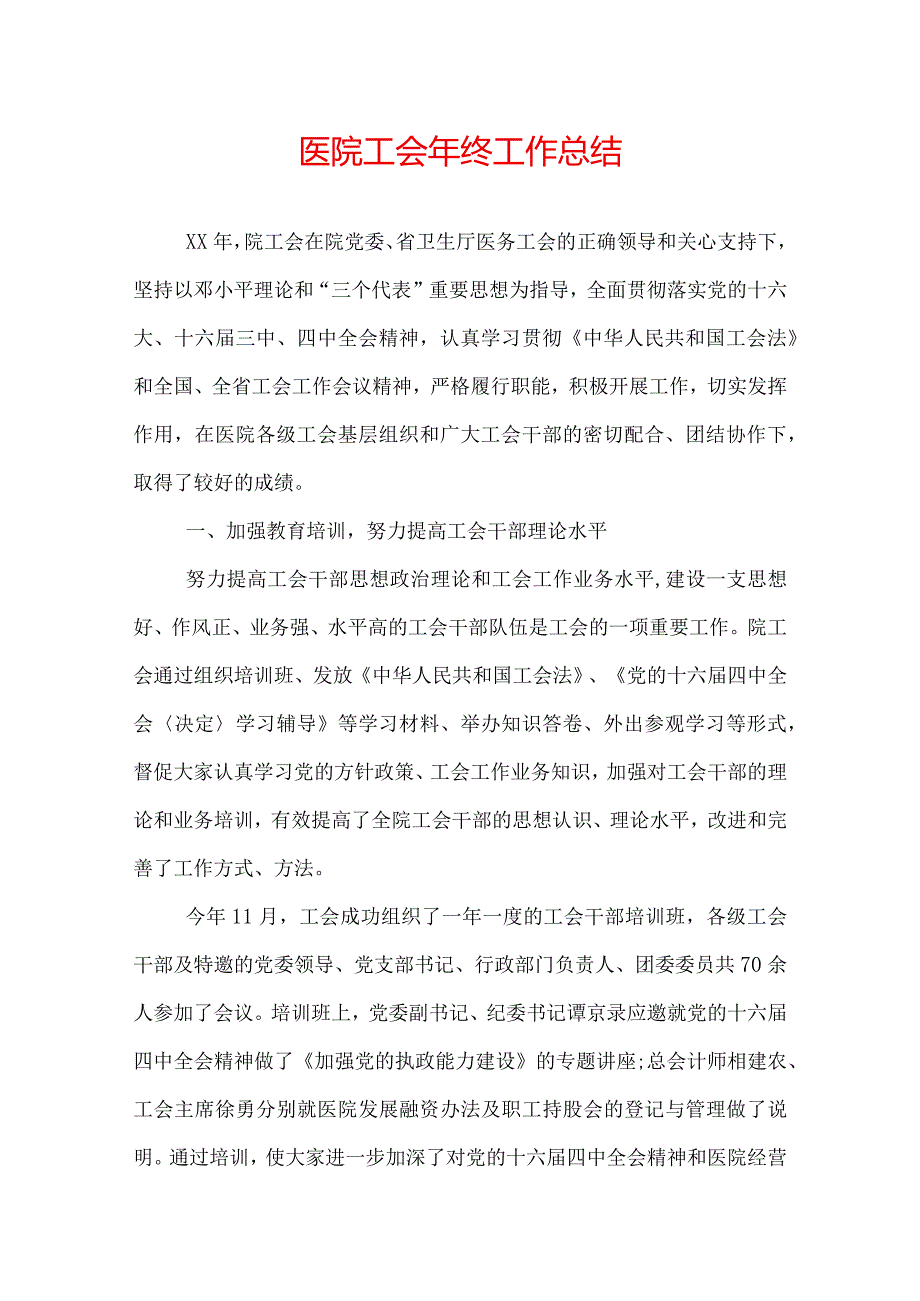 医院工会年终工作总结

XX年，院工会在院党委、省卫生厅医务工会的正确领导和关心支持下，坚持以邓小平理论和“三个代表”重要思想为指导，全面贯彻落实党的十六大、十六届三中、四中全会精神，认真学习贯彻《中华人民共和国工会法》和全国、全省工会工作会议精神，严格履行职能，积极开展工作，切实发挥作用，在医院各级工会基层组织和广大工会干部的密切配合、团结协作下，取得了较好的成绩。

一、加强教育培训，努力提高工会干部理论水平

努力提高工会干部思想政治理论和工会工作业务水平，建设一支思想好、作风正、业务强、水平高的工会干部队伍是工会的一项重要工作。院工会通过组织培训班、发放《中华人民共和国工会法》、《党的十六届四中全会〈决定〉学习辅导》等学习材料、举办知识答卷、外出参观学习等形式，督促大家认真学习党的方针政策、工会工作业务知识，加强对工会干部的理论和业务培训，有效提高了全院工会干部的思想认识、理论水平，改进和完善了工作方式、方法。

今年11月，工会成功组织了一年一度的工会干部培训班，各级工会干部及特邀的党委领导、党支部书记、行政部门负责人、团委委员共70余人参加了会议。培训班上，党委副书记、纪委书记谭京录应邀就党的十六届四中全会精神做了《加强党的执政能力建设》的专题讲座;总会计师相建农、工会主席徐勇分别就医院发展融资办法及职工持股会的登记与管理做了说明。通过培训，使大家进一步加深了对党的十六届四中全会精神和医院经营